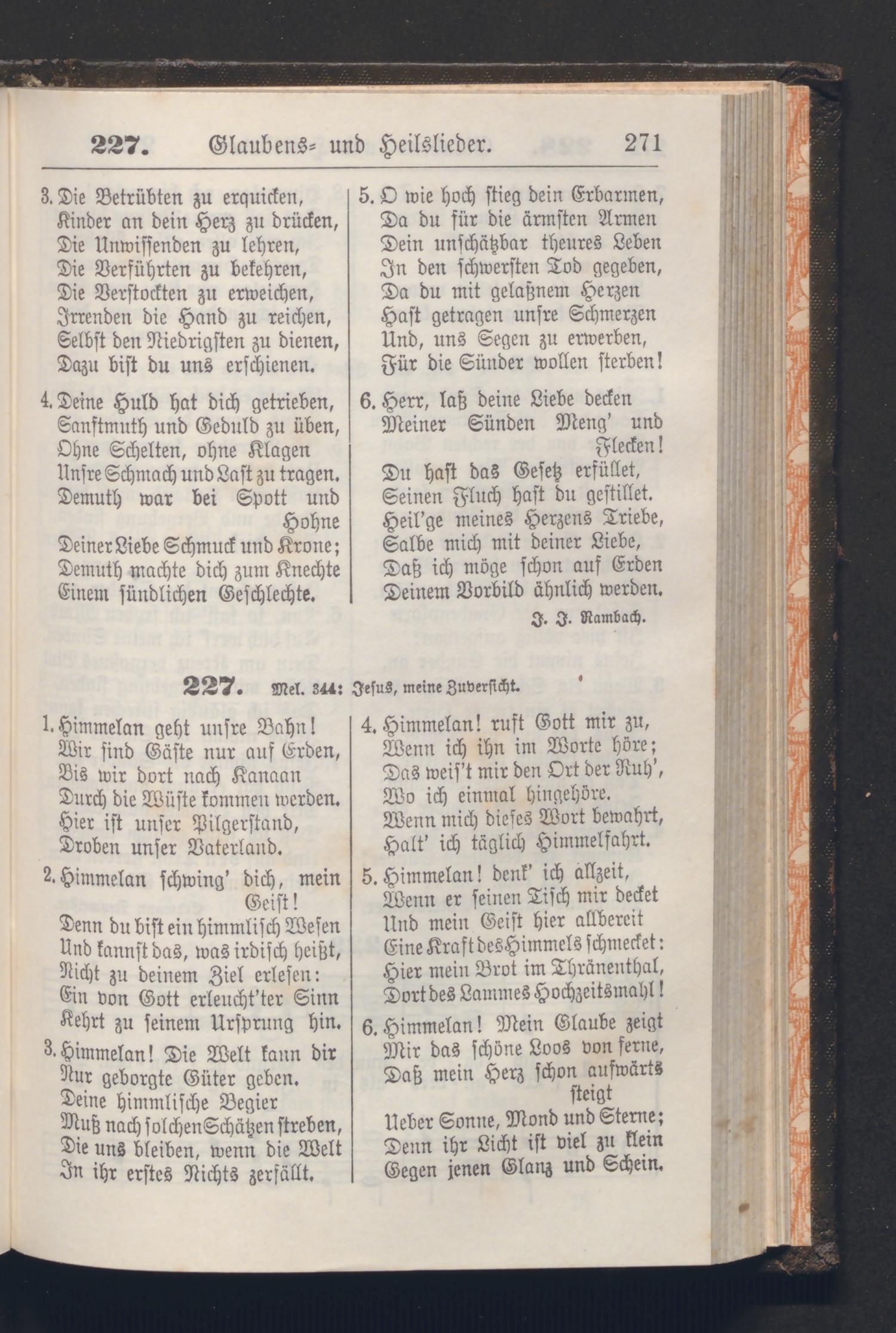 227. Glaubens- und Heilslieder. 271

3. Die Betrübten zu erquicken, Kinder an dein Herz zu drücken, Die Unwissenden zu lehren, Die Verführten zu bekehren, Die Verstockten zu erweichen, Irrenden die Hand zu reichen, Selbst den Niedrigsten zu dienen, Dazu bist du uns erschienen.

4. Deine Huld hat dich getrieben, Sanftmuth und Geduld zu üben, Ohne Schelten, ohne Klagen Unsre Schmach und Last zu tragen. Demuth war bei Spott und Hohne Deiner Liebe Schmuck und Krone; Demuth machte dich zum Knechte Einem sündlichen Geschlechte.

5. O wie hoch stieg dein Erbarmen, Da du für die ärmsten Armen Dein unschätzbar theures Leben In den schwersten Tod gegeben, Da du mit gelaßnem Herzen Hast getragen unsre Schmerzen Und, uns Segen zu erwerben, Für die Sünder wollen sterben!

6. Herr, laß deine Liebe decken Meiner Sünden Meng' und Flecken! Du hast das Gesetz erfüllet, Seinen Fluch hast du gestillet. Heil'ge meines Herzens Triebe, Salbe mich mit deiner Liebe, Daß ich möge schon auf Erden Deinem Vorbild ähnlich werden.

J. J. Rambach.

227. Mel. 344: Jesus, meine Zuversicht.

1. Himmelan geht unsre Bahn! Wir sind Gäste nur auf Erden, Bis wir dort nach Kanaan Durch die Wüste kommen werden. Hier ist unser Pilgerstand, Droben unser Vaterland.

2. Himmelan schwing' dich, mein Geist! Denn du bist ein himmlisch Wesen Und kannst das, was irdisch heißt, Nicht zu deinem Ziel erlesen: Ein von Gott erleucht'ter Sinn Kehrt zu seinem Ursprung hin.

3. Himmelan! Die Welt kann dir Nur geborgte Güter geben. Deine himmlische Begier Muß nach solchen Schätzen streben, Die uns bleiben, wenn die Welt In ihr erstes Nichts zerfällt.

4. Himmelan! ruft Gott mir zu, Wenn ich ihn im Worte höre; Das weis't mir den Ort der Ruh', Wo ich einmal hingehöre. Wenn mich dieses Wort bewahrt, Halt' ich täglich Himmelfahrt.

5. Himmelan! denk' ich allzeit, Wenn er seinen Tisch mir decket Und mein Geist hier allbereit Eine Kraft des Himmels schmecket: Hier mein Brot im Thränenthal, Dort des Lammes Hochzeitsmahl!

6. Himmelan! Mein Glaube zeigt Mir das schöne Loos von ferne, Daß mein Herz schon aufwärts steigt Ueber Sonne, Mond und Sterne; Denn ihr Licht ist viel zu klein Gegen jenen Glanz und Schein.